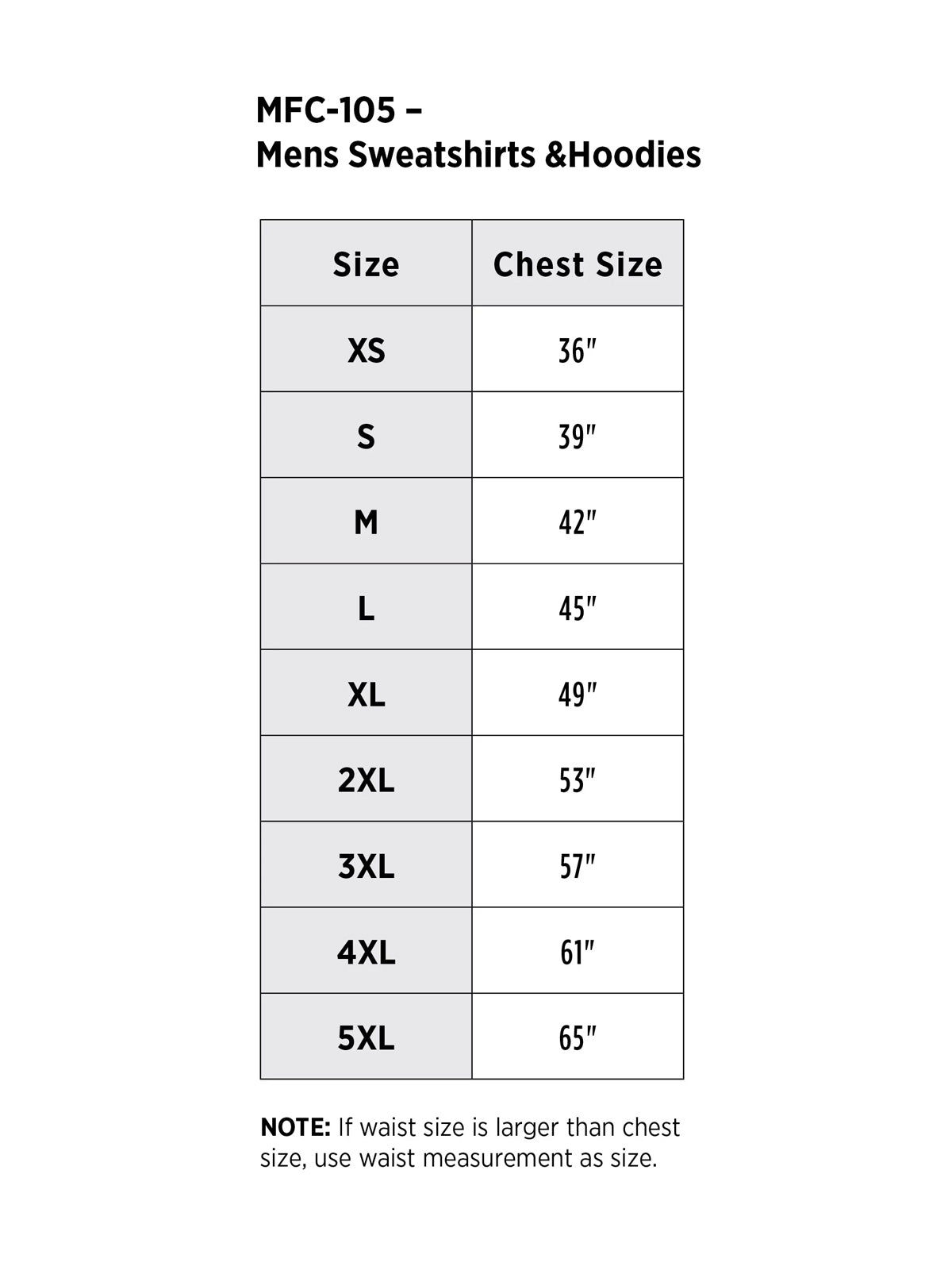 MFC-105 –
Mens Sweatshirts &Hoodies

| Size | Chest Size |
|---|---|
| XS | 36" |
| S | 39" |
| M | 42" |
| L | 45" |
| XL | 49" |
| 2XL | 53" |
| 3XL | 57" |
| 4XL | 61" |
| 5XL | 65" |

NOTE: If waist size is larger than chest size, use waist measurement as size.